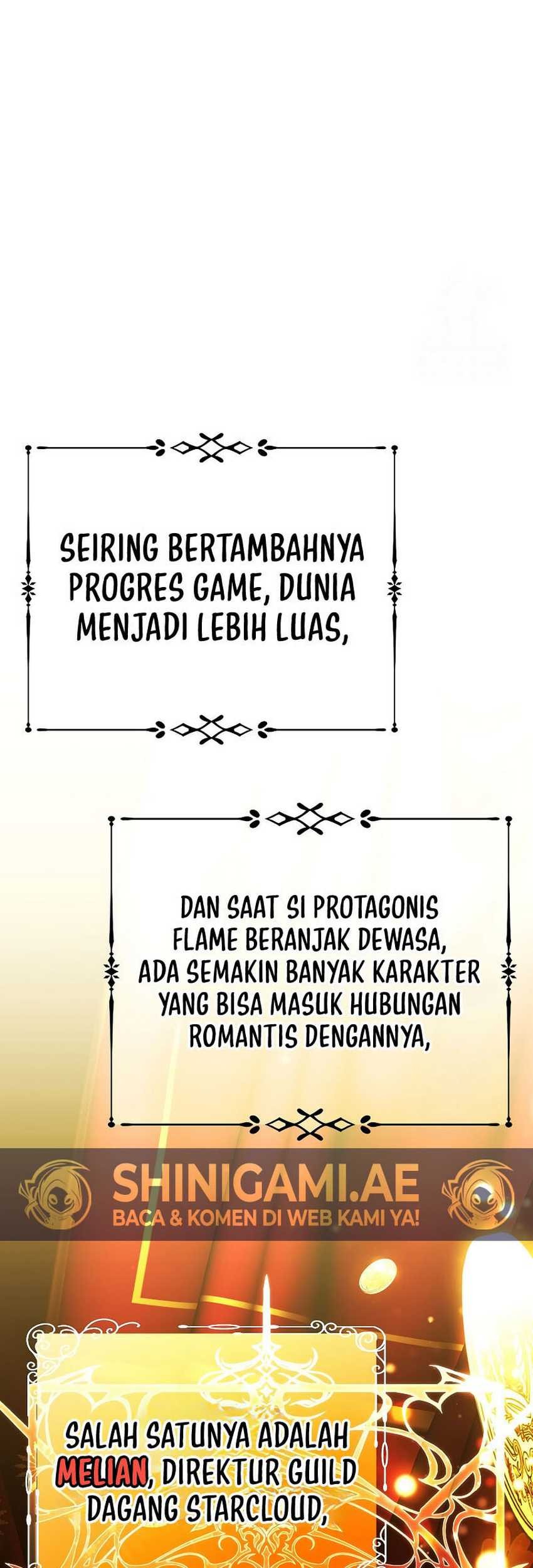 SEIRING BERTAMBAHNYA PROGRES GAME, DUNIA MENJADI LEBIH LUAS,

DAN SAAT SI PROTAGONIS FLAME BERANJAK DEWASA, ADA SEMAKIN BANYAK KARAKTER YANG BISA MASUK HUBUNGAN ROMANTIS DENGANNYA,

SALAH SATUNYA ADALAH MELIAN, DIREKTUR GUILD DAGANG STARCLOUD,

SHINIGAMI.AE
BACA & KOMEN DI WEB KAMI YA!